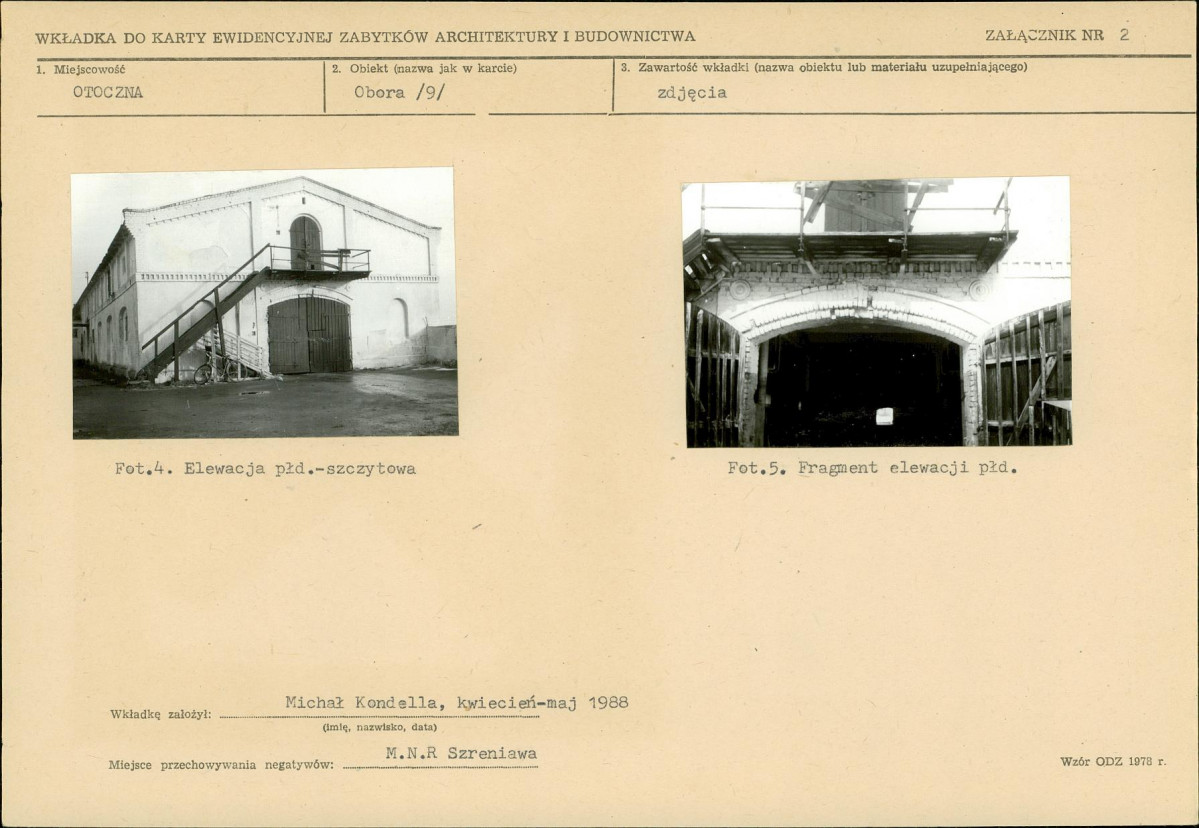 WKŁADKA DO KARTY EWIDENCYJNEJ ZABYTKÓW ARCHITEKTURY I BUDOWNICTWA

ZAŁĄCZNIK NR 2

1. Miejscowość
OTOCZNA

2. Obiekt (nazwa jak w karcie)
Obora /9/

3. Zawartość wkładki (nazwa obiektu lub materiału uzupełniającego)
zdjęcia

Fot.4. Elewacja płd.-szczytowa

Fot.5. Fragment elewacji płd.

Wkładkę założył: Michał Kondella, kwiecień-maj 1988
(imię, nazwisko, data)

Miejsce przechowywania negatywów: M.N.R Szreniawa

Wzór ODZ 1978 r.